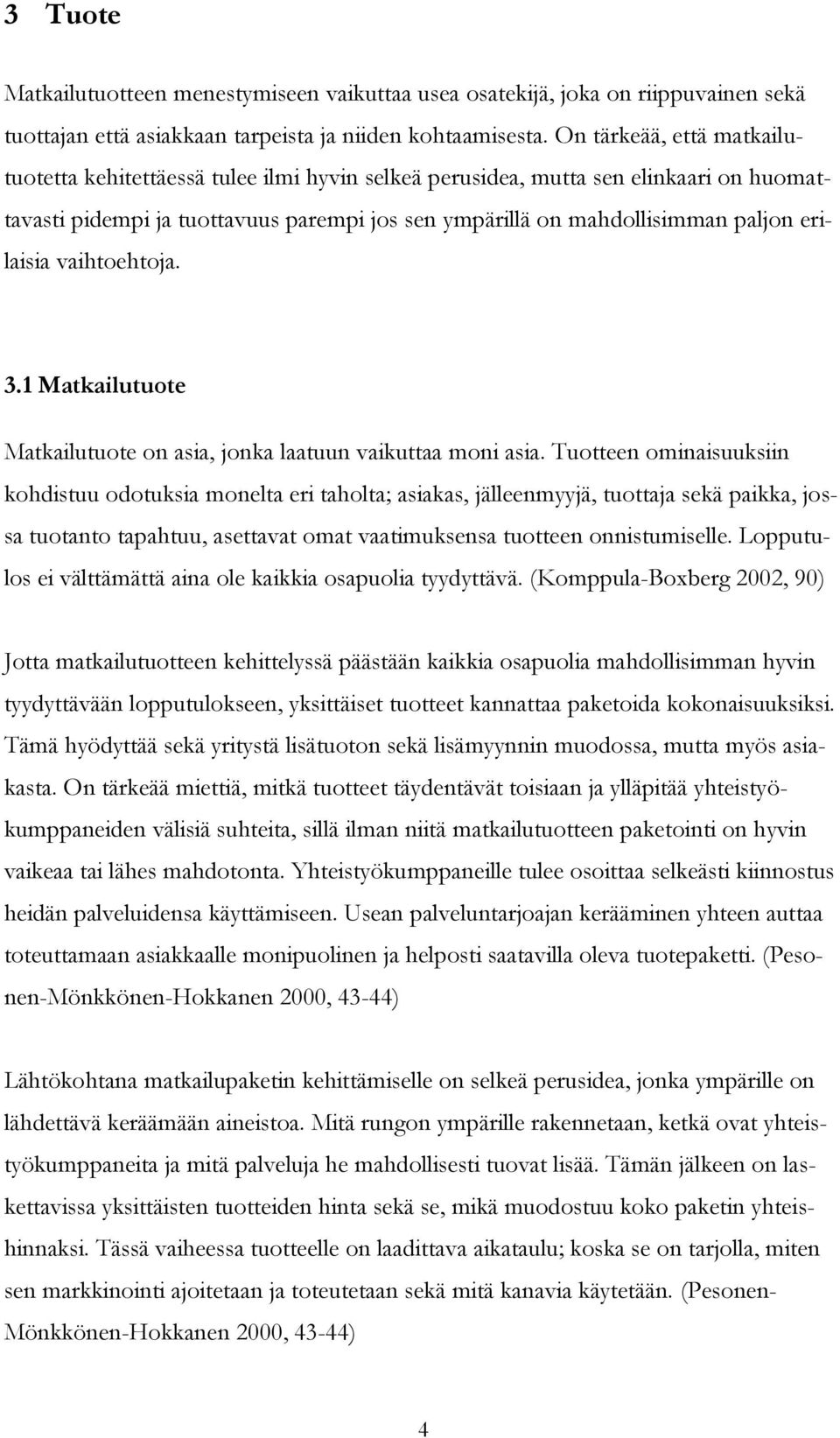 3 Tuote

Matkailutuotteen menestymiseen vaikuttaa usea osatekijä, joka on riippuvainen sekä tuottajan että asiakkaan tarpeista ja niiden kohtaamisesta. On tärkeää, että matkailutuotetta kehitettäessä tulee ilmi hyvin selkeä perusidea, mutta sen elinkaari on huomattavasti pidempi ja tuottavuus parempi jos sen ympärillä on mahdollisimman paljon erilaisia vaihtoehtoja.

3.1 Matkailutuote

Matkailutuote on asia, jonka laatuun vaikuttaa moni asia. Tuotteen ominaisuuksiin kohdistuu odotuksia monelta eri taholta; asiakas, jälleenmyyjä, tuottaja sekä paikka, jossa tuotanto tapahtuu, asettavat omat vaatimuksensa tuotteen onnistumiselle. Lopputulos ei välttämättä aina ole kaikkia osapuolia tyydyttävä. (Komppula-Boxberg 2002, 90)

Jotta matkailutuotteen kehittelyssä päästään kaikkia osapuolia mahdollisimman hyvin tyydyttävään lopputulokseen, yksittäiset tuotteet kannattaa paketoida kokonaisuuksiksi. Tämä hyödyttää sekä yritystä lisätuoton sekä lisämyynnin muodossa, mutta myös asiakasta. On tärkeää miettiä, mitkä tuotteet täydentävät toisiaan ja ylläpitää yhteistyökumppaneiden välisiä suhteita, sillä ilman niitä matkailutuotteen paketointi on hyvin vaikeaa tai lähes mahdotonta. Yhteistyökumppaneille tulee osoittaa selkeästi kiinnostus heidän palveluidensa käyttämiseen. Usean palveluntarjoajan kerääminen yhteen auttaa toteuttamaan asiakkaalle monipuolinen ja helposti saatavilla oleva tuotepaketti. (Pesonen-Mönkkönen-Hokkanen 2000, 43-44)

Lähtökohtana matkailupaketin kehittämiselle on selkeä perusidea, jonka ympärille on lähdettävä keräämään aineistoa. Mitä rungon ympärille rakennetaan, ketkä ovat yhteistyökumppaneita ja mitä palveluja he mahdollisesti tuovat lisää. Tämän jälkeen on laskettavissa yksittäisten tuotteiden hinta sekä se, mikä muodostuu koko paketin yhteishinnaksi. Tässä vaiheessa tuotteelle on laadittava aikataulu; koska se on tarjolla, miten sen markkinointi ajoitetaan ja toteutetaan sekä mitä kanavia käytetään. (Pesonen-Mönkkönen-Hokkanen 2000, 43-44)

4